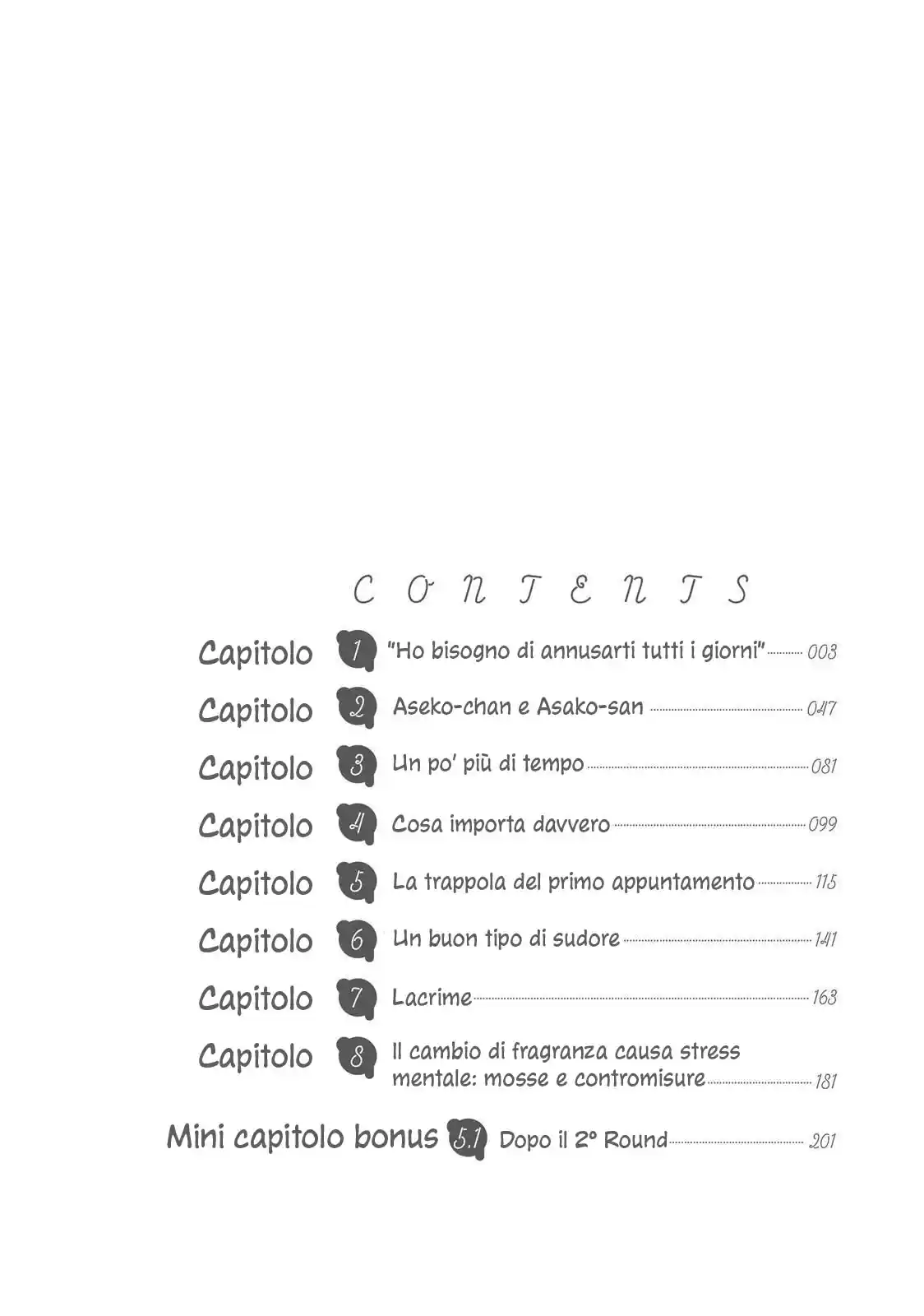 CONTENTS

Capitolo 1 "Ho bisogno di annusarti tutti i giorni" 003

Capitolo 2 Aseko-chan e Asako-san 047

Capitolo 3 Un po' più di tempo 081

Capitolo 4 Cosa importa davvero 099

Capitolo 5 La trappola del primo appuntamento 115

Capitolo 6 Un buon tipo di sudore 141

Capitolo 7 Lacrime 163

Capitolo 8 Il cambio di fragranza causa stress mentale: mosse e contromisure 181

Mini capitolo bonus 5.1 Dopo il 2° Round 201